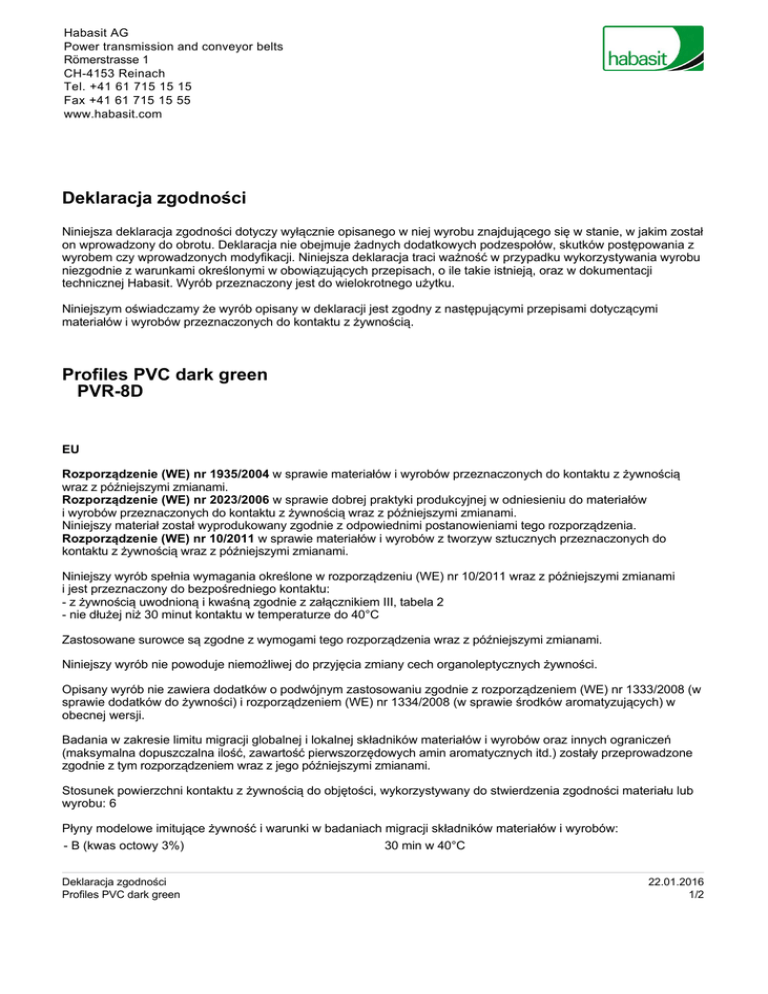 Habasit AG
Power transmission and conveyor belts
Römerstrasse 1
CH-4153 Reinach
Tel. +41 61 715 15 15
Fax +41 61 715 15 55
www.habasit.com

habasit

Deklaracja zgodności

Niniejsza deklaracja zgodności dotyczy wyłącznie opisanego w niej wyrobu znajdującego się w stanie, w jakim został on wprowadzony do obrotu. Deklaracja nie obejmuje żadnych dodatkowych podzespołów, skutków postępowania z wyrobem czy wprowadzonych modyfikacji. Niniejsza deklaracja traci ważność w przypadku wykorzystywania wyrobu niezgodnie z warunkami określonymi w obowiązujących przepisach, o ile takie istnieją, oraz w dokumentacji technicznej Habasit. Wyrób przeznaczony jest do wielokrotnego użytku.

Niniejszym oświadczamy że wyrób opisany w deklaracji jest zgodny z następującymi przepisami dotyczącymi materiałów i wyrobów przeznaczonych do kontaktu z żywnością.

Profiles PVC dark green
PVR-8D

EU

Rozporządzenie (WE) nr 1935/2004 w sprawie materiałów i wyrobów przeznaczonych do kontaktu z żywnością wraz z późniejszymi zmianami.
Rozporządzenie (WE) nr 2023/2006 w sprawie dobrej praktyki produkcyjnej w odniesieniu do materiałów i wyrobów przeznaczonych do kontaktu z żywnością wraz z późniejszymi zmianami.
Niniejszy materiał został wyprodukowany zgodnie z odpowiednimi postanowieniami tego rozporządzenia.
Rozporządzenie (WE) nr 10/2011 w sprawie materiałów i wyrobów z tworzyw sztucznych przeznaczonych do kontaktu z żywnością wraz z późniejszymi zmianami.

Niniejszy wyrób spełnia wymagania określone w rozporządzeniu (WE) nr 10/2011 wraz z późniejszymi zmianami i jest przeznaczony do bezpośredniego kontaktu:
- z żywnością uwodnioną i kwaśną zgodnie z załącznikiem III, tabela 2
- nie dłużej niż 30 minut kontaktu w temperaturze do 40°C

Zastosowane surowce są zgodne z wymogami tego rozporządzenia wraz z późniejszymi zmianami.

Niniejszy wyrób nie powoduje niemożliwej do przyjęcia zmiany cech organoleptycznych żywności.

Opisany wyrób nie zawiera dodatków o podwójnym zastosowaniu zgodnie z rozporządzeniem (WE) nr 1333/2008 (w sprawie dodatków do żywności) i rozporządzeniem (WE) nr 1334/2008 (w sprawie środków aromatyzujących) w obecnej wersji.

Badania w zakresie limitu migracji globalnej i lokalnej składników materiałów i wyrobów oraz innych ograniczeń (maksymalna dopuszczalna ilość, zawartość pierwszorzędowych amin aromatycznych itd.) zostały przeprowadzone zgodnie z tym rozporządzeniem wraz z jego późniejszymi zmianami.

Stosunek powierzchni kontaktu z żywnością do objętości, wykorzystywany do stwierdzenia zgodności materiału lub wyrobu: 6

Płyny modelowe imitujące żywność i warunki w badaniach migracji składników materiałów i wyrobów:
- B (kwas octowy 3%) 30 min w 40°C

Deklaracja zgodności
Profiles PVC dark green

22.01.2016
1/2